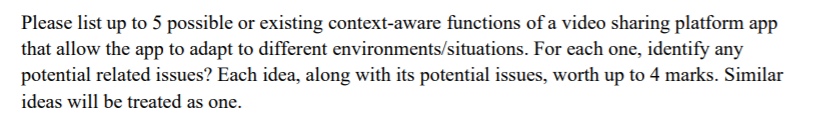 Please list up to 5 possible or existing context-aware functions of a video sharing platform app that allow the app to adapt to different environments/situations. For each one, identify any potential related issues? Each idea, along with its potential issues, worth up to 4 marks. Similar ideas will be treated as one.